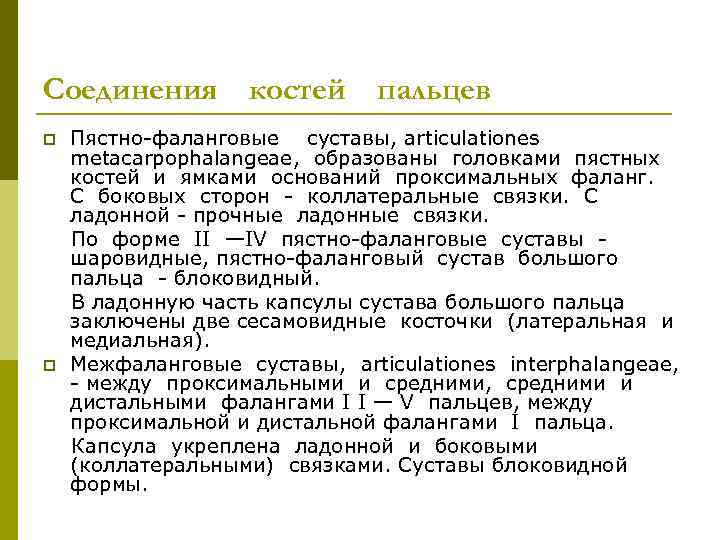 Соединения костей пальцев

Пястно-фаланговые суставы, articulationes metacarpophalangeae, образованы головками пястных костей и ямками оснований проксимальных фаланг. С боковых сторон - коллатеральные связки. С ладонной - прочные ладонные связки.

По форме II —IV пястно-фаланговые суставы - шаровидные, пястно-фаланговый сустав большого пальца - блоковидный.

В ладонную часть капсулы сустава большого пальца заключены две сесамовидные косточки (латеральная и медиальная).

Межфаланговые суставы, articulationes interphalangeae, - между проксимальными и средними, средними и дистальными фалангами I I — V пальцев, между проксимальной и дистальной фалангами I пальца.

Капсула укреплена ладонной и боковыми (коллатеральными) связками. Суставы блоковидной формы.